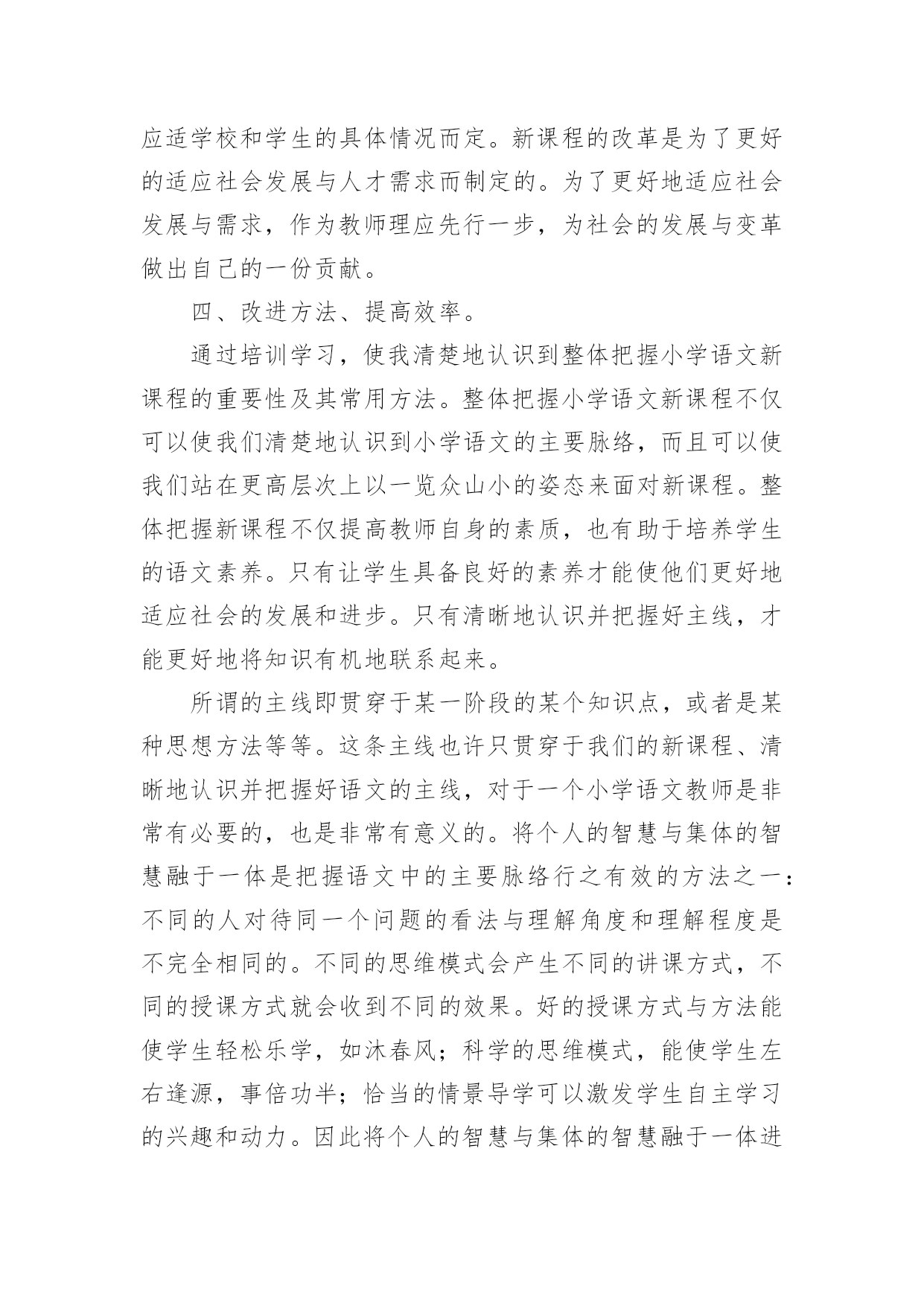 应适学校和学生的具体情况而定。新课程的改革是为了更好的适应社会发展与人才需求而制定的。为了更好地适应社会发展与需求，作为教师理应先行一步，为社会的发展与变革做出自己的一份贡献。

四、改进方法、提高效率。

通过培训学习，使我清楚地认识到整体把握小学语文新课程的重要性及其常用方法。整体把握小学语文新课程不仅可以使我们清楚地认识到小学语文的主要脉络，而且可以使我们站在更高层次上以一览众山小的姿态来面对新课程。整体把握新课程不仅提高教师自身的素质，也有助于培养学生的语文素养。只有让学生具备良好的素养才能使他们更好地适应社会的发展和进步。只有清晰地认识并把握好主线，才能更好地将知识有机地联系起来。

所谓的主线即贯穿于某一阶段的某个知识点，或者是某种思想方法等等。这条主线也许只贯穿于我们的新课程、清晰地认识并把握好语文的主线，对于一个小学语文教师是非常有必要的，也是非常有意义的。将个人的智慧与集体的智慧融于一体是把握语文中的主要脉络行之有效的方法之一：不同的人对待同一个问题的看法与理解角度和理解程度是不完全相同的。不同的思维模式会产生不同的讲课方式，不同的授课方式就会收到不同的效果。好的授课方式与方法能使学生轻松乐学，如沐春风；科学的思维模式，能使学生左右逢源，事倍功半；恰当的情景导学可以激发学生自主学习的兴趣和动力。因此将个人的智慧与集体的智慧融于一体进